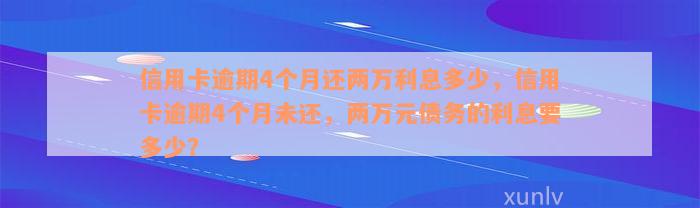 信用卡逾期4个月还两万利息多少，信用卡逾期4个月未还，两万元债务的利息要多少？

xunlv